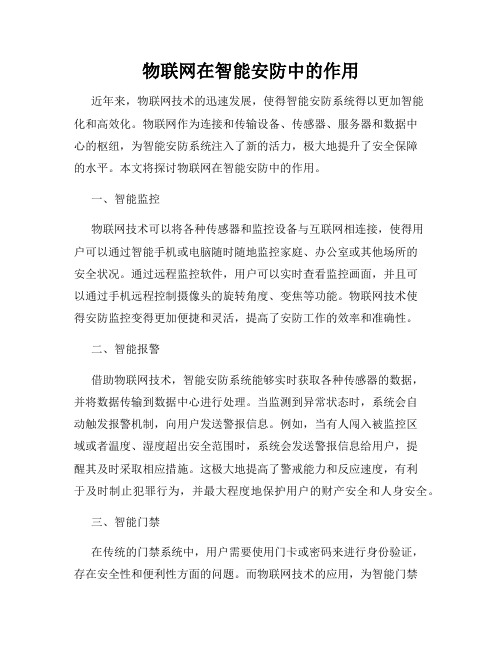 物联网在智能安防中的作用

近年来，物联网技术的迅速发展，使得智能安防系统得以更加智能化和高效化。物联网作为连接和传输设备、传感器、服务器和数据中心的枢纽，为智能安防系统注入了新的活力，极大地提升了安全保障的水平。本文将探讨物联网在智能安防中的作用。

一、智能监控

物联网技术可以将各种传感器和监控设备与互联网相连接，使得用户可以通过智能手机或电脑随时随地监控家庭、办公室或其他场所的安全状况。通过远程监控软件，用户可以实时查看监控画面，并且可以通过手机远程控制摄像头的旋转角度、变焦等功能。物联网技术使得安防监控变得更加便捷和灵活，提高了安防工作的效率和准确性。

二、智能报警

借助物联网技术，智能安防系统能够实时获取各种传感器的数据，并将数据传输到数据中心进行处理。当监测到异常状态时，系统会自动触发报警机制，向用户发送警报信息。例如，当有人闯入被监控区域或者温度、湿度超出安全范围时，系统会发送警报信息给用户，提醒其及时采取相应措施。这极大地提高了警戒能力和反应速度，有利于及时制止犯罪行为，并最大程度地保护用户的财产安全和人身安全。

三、智能门禁

在传统的门禁系统中，用户需要使用门卡或密码来进行身份验证，存在安全性和便利性方面的问题。而物联网技术的应用，为智能门禁